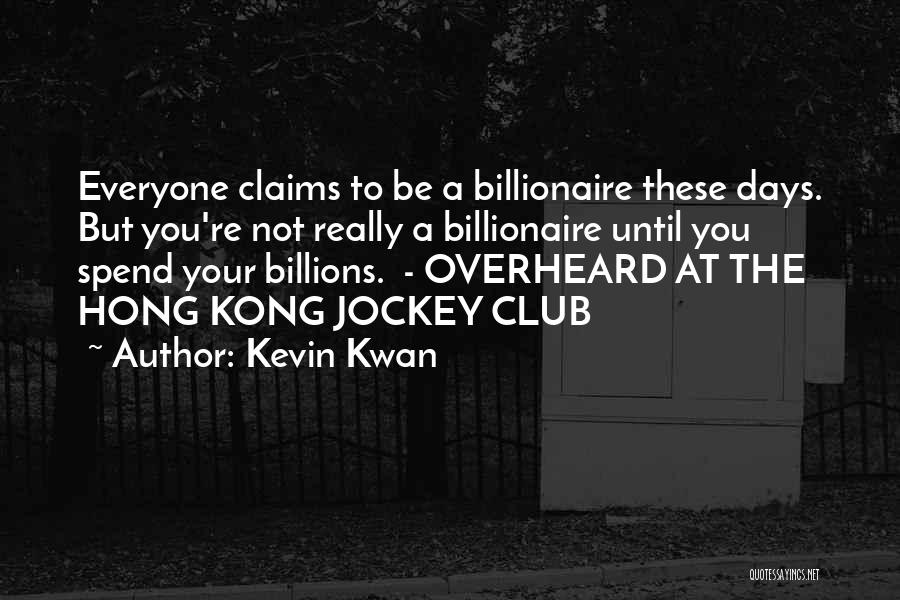 Everyone claims to be a billionaire these days. But you're not really a billionaire until you spend your billions.  - OVERHEARD AT THE HONG KONG JOCKEY CLUB

~ Author: Kevin Kwan

QUOTESSAYINGS.NET